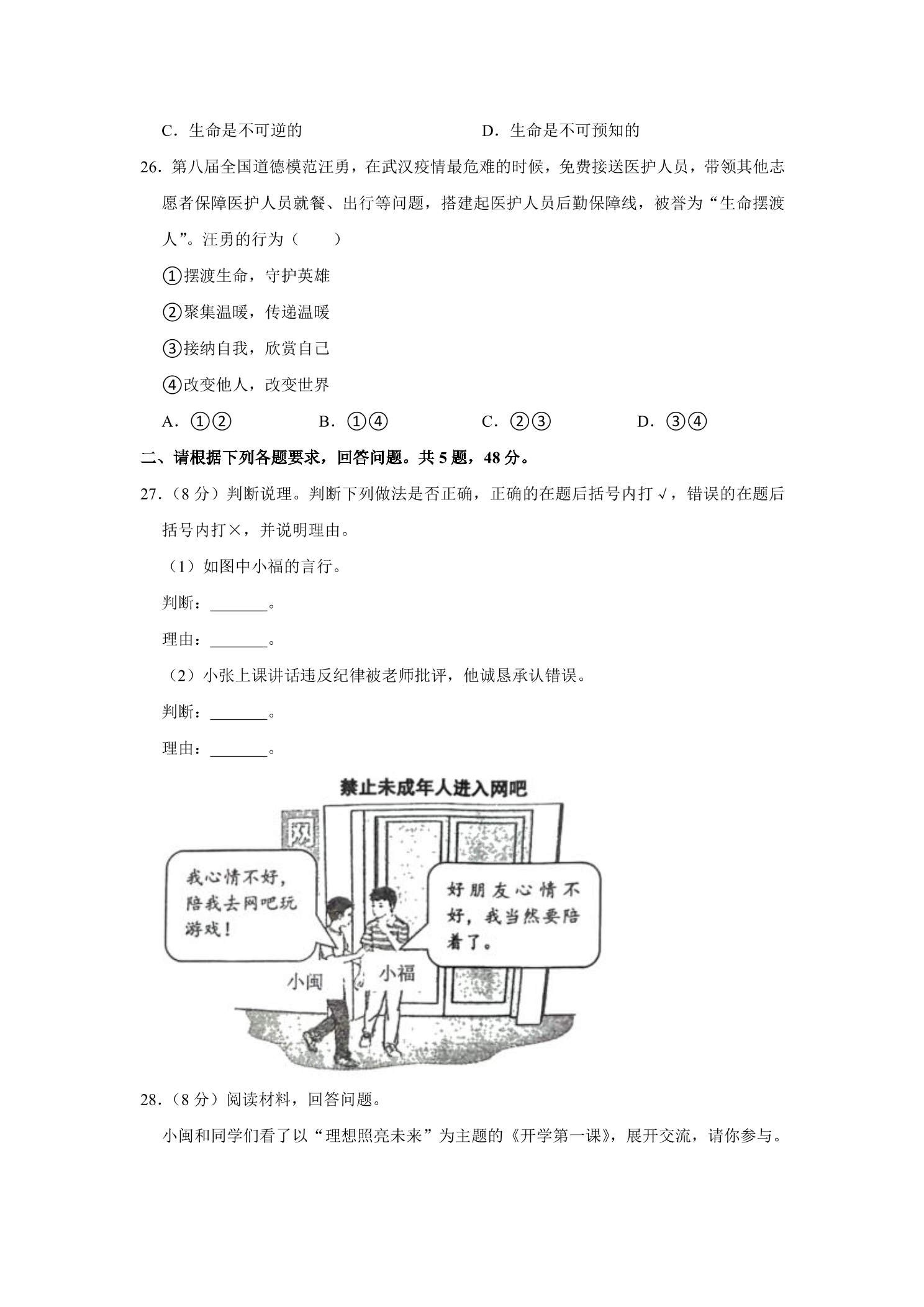 C．生命是不可逆的　D．生命是不可预知的

26．第八届全国道德模范汪勇，在武汉疫情最危难的时候，免费接送医护人员，带领其他志愿者保障医护人员就餐、出行等问题，搭建起医护人员后勤保障线，被誉为“生命摆渡人”。汪勇的行为（　　）

①摆渡生命，守护英雄

②聚集温暖，传递温暖

③接纳自我，欣赏自己

④改变他人，改变世界

A．①②　B．①④　C．②③　D．③④

二、请根据下列各题要求，回答问题。共5题，48分。

27．（8分）判断说理。判断下列做法是否正确，正确的在题后括号内打√，错误的在题后括号内打×，并说明理由。

（1）如图中小福的言行。

判断：____。

理由：____。

（2）小张上课讲话违反纪律被老师批评，他诚恳承认错误。

判断：____。

理由：____。

禁止未成年人进入网吧

我心情不好，陪我去网吧玩游戏！

好朋友心情不好，我当然要陪着了。

小闽

小福

28．（8分）阅读材料，回答问题。

小闽和同学们看了以“理想照亮未来”为主题的《开学第一课》，展开交流，请你参与。